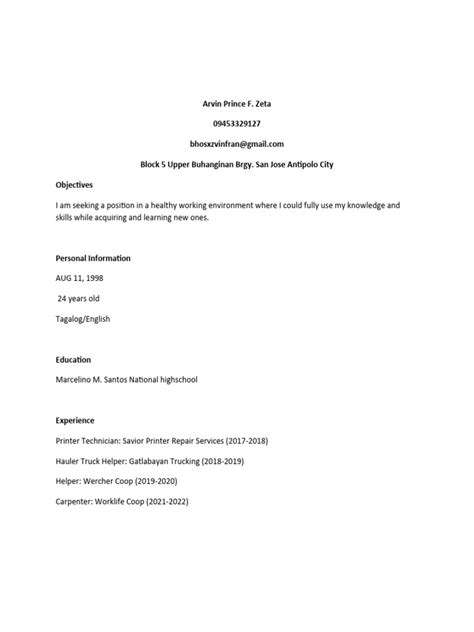 Arvin Prince F. Zeta

09453329127

bhosxzvinfran@gmail.com

Block 5 Upper Buhanginan Brgy. San Jose Antipolo City

Objectives

I am seeking a position in a healthy working environment where I could fully use my knowledge and skills while acquiring and learning new ones.

Personal Information

AUG 11, 1998

24 years old

Tagalog/English

Education

Marcelino M. Santos National highschool

Experience

Printer Technician: Savior Printer Repair Services (2017-2018)

Hauler Truck Helper: Gatlabayan Trucking (2018-2019)

Helper: Wercher Coop (2019-2020)

Carpenter: Worklife Coop (2021-2022)